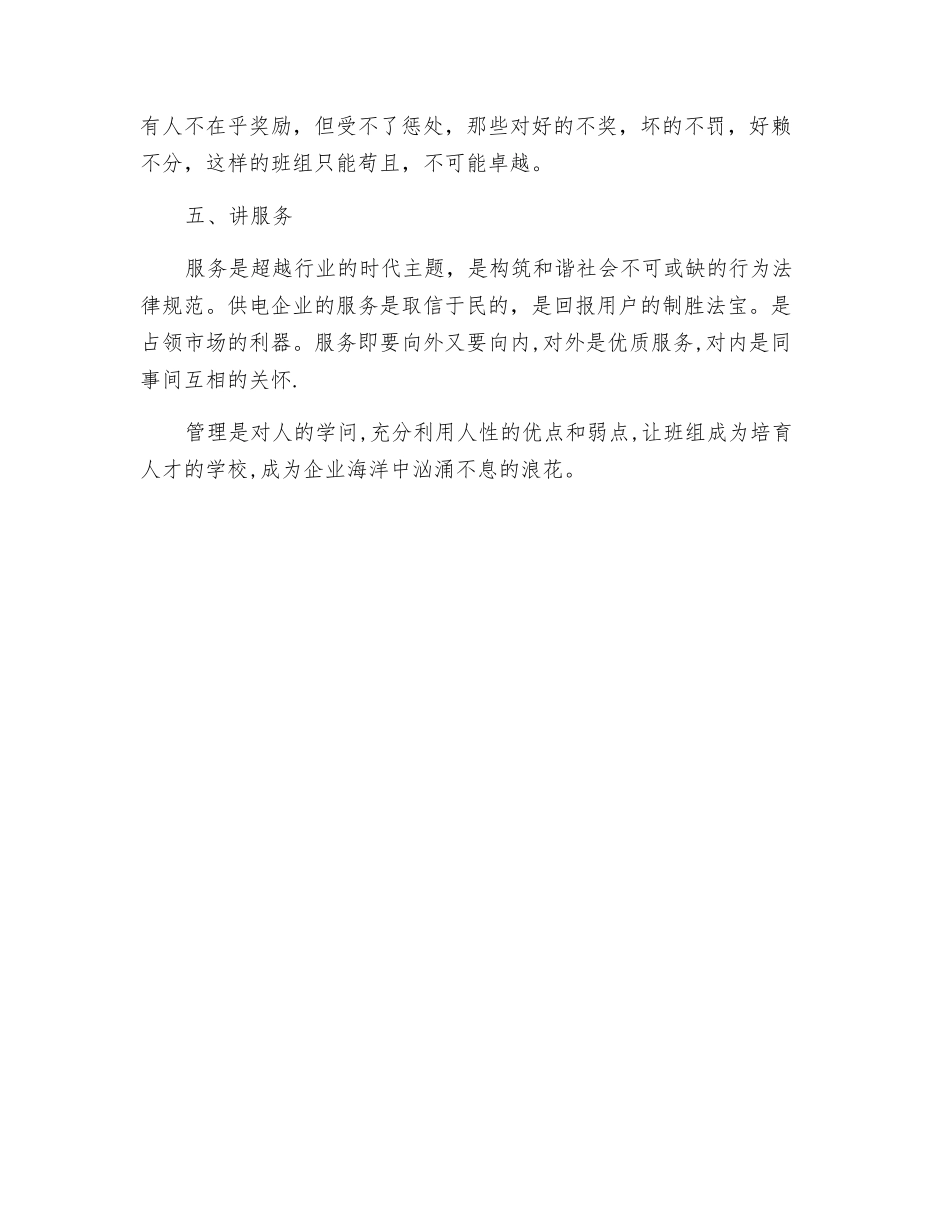 有人不在乎奖励，但受不了惩处，那些对好的不奖，坏的不罚，好赖不分，这样的班组只能苟且，不可能卓越。

五、讲服务

服务是超越行业的时代主题，是构筑和谐社会不可或缺的行为法律规范。供电企业的服务是取信于民的，是回报用户的制胜法宝。是占领市场的利器。服务即要向外又要向内,对外是优质服务,对内是同事间互相的关怀.

管理是对人的学问,充分利用人性的优点和弱点,让班组成为培育人才的学校,成为企业海洋中汹涌不息的浪花。